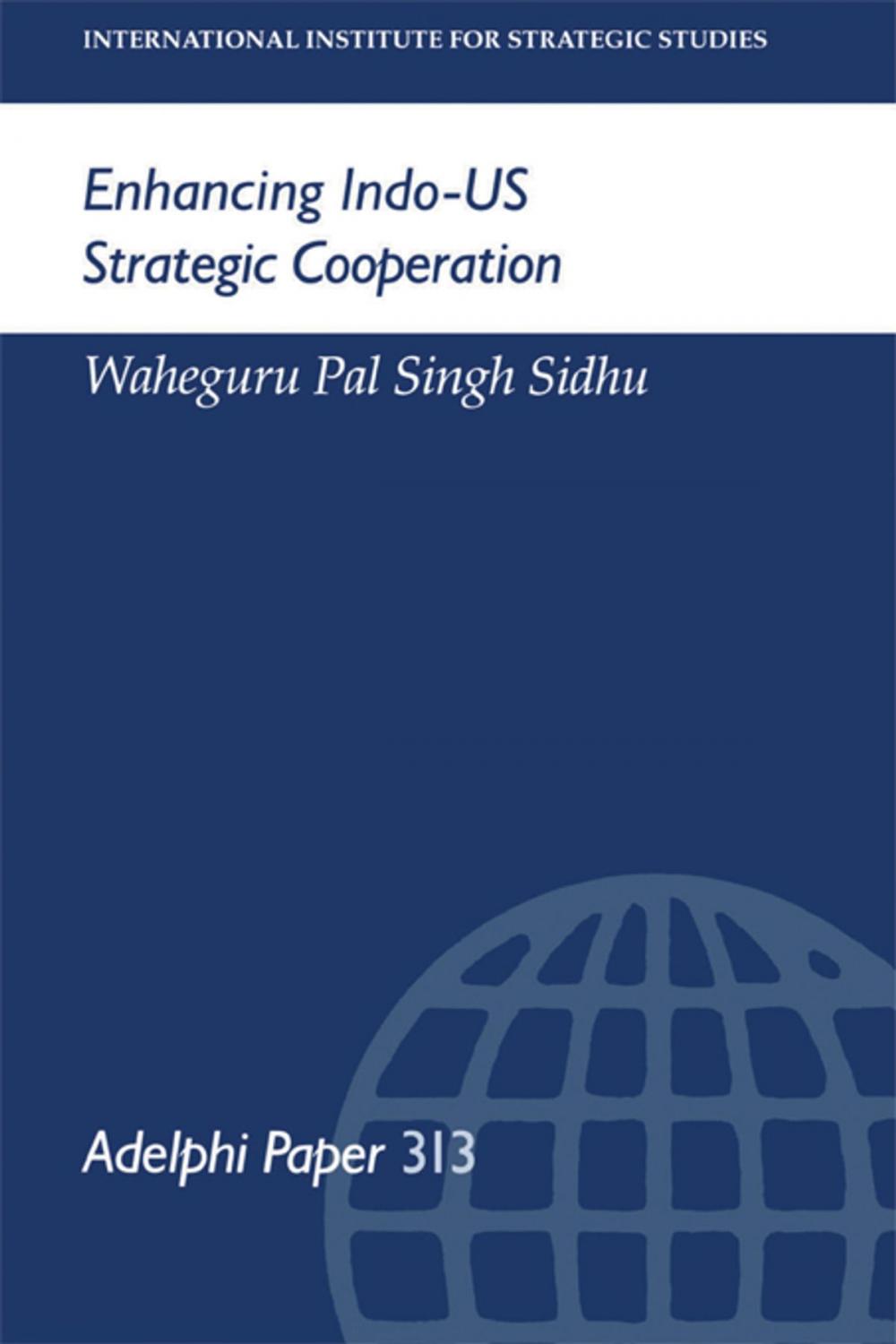 INTERNATIONAL INSTITUTE FOR STRATEGIC STUDIES

Enhancing Indo-US Strategic Cooperation

Waheguru Pal Singh Sidhu

Adelphi Paper 313